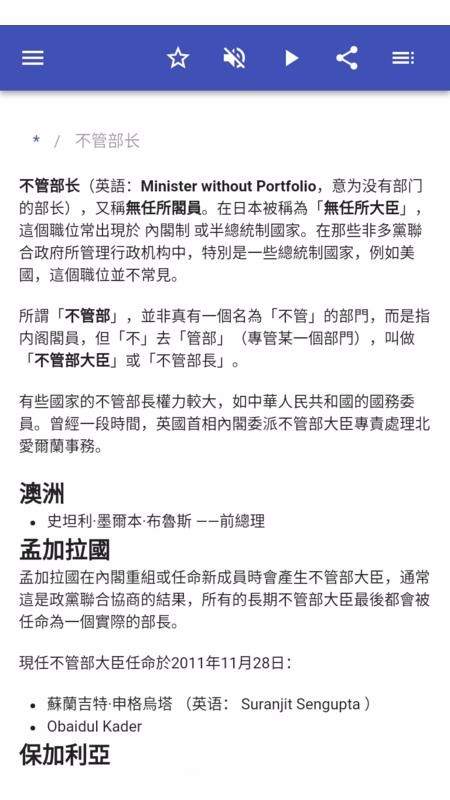 * / 不管部长

不管部长（英語：Minister without Portfolio，意为没有部门的部长），又稱無任所閣員。在日本被稱為「無任所大臣」，這個職位常出現於 內閣制 或半總統制國家。在那些非多黨聯合政府所管理行政机构中，特別是一些總統制國家，例如美國，這個職位並不常見。

所謂「不管部」，並非真有一個名為「不管」的部門，而是指內阁閣員，但「不」去「管部」（專管某一個部門），叫做「不管部大臣」或「不管部長」。

有些國家的不管部長權力較大，如中華人民共和國的國務委員。曾經一段時間，英國首相內閣委派不管部大臣專責處理北愛爾蘭事務。

澳洲

• 史坦利·墨爾本·布魯斯 ——前總理

孟加拉國

孟加拉國在內閣重組或任命新成員時會產生不管部大臣，通常這是政黨聯合協商的結果，所有的長期不管部大臣最後都會被任命為一個實際的部長。

現任不管部大臣任命於2011年11月28日：

• 蘇蘭吉特·申格烏塔 （英语： Suranjit Sengupta ）
• Obaidul Kader

保加利亞